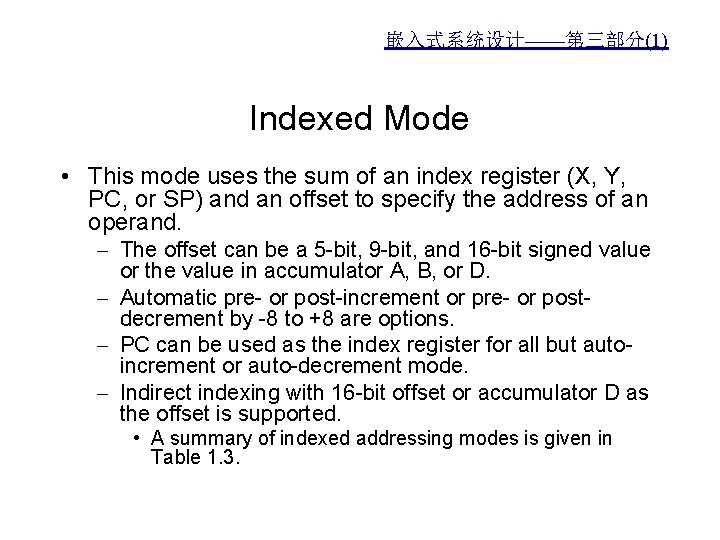 嵌入式系统设计——第三部分(1)

Indexed Mode

• This mode uses the sum of an index register (X, Y, PC, or SP) and an offset to specify the address of an operand.
– The offset can be a 5-bit, 9-bit, and 16-bit signed value or the value in accumulator A, B, or D.
– Automatic pre- or post-increment or pre- or post-decrement by -8 to +8 are options.
– PC can be used as the index register for all but auto-increment or auto-decrement mode.
– Indirect indexing with 16-bit offset or accumulator D as the offset is supported.
• A summary of indexed addressing modes is given in Table 1.3.